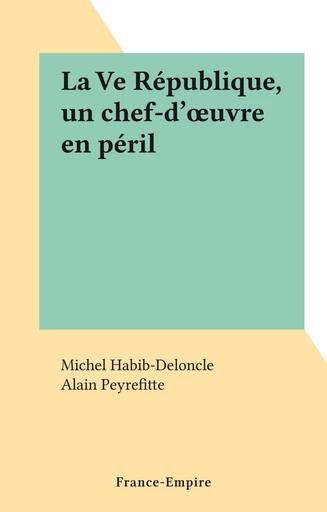 La Ve République, un chef-d’œuvre en péril

Michel Habib-Deloncle
Alain Peyrefitte

France-Empire